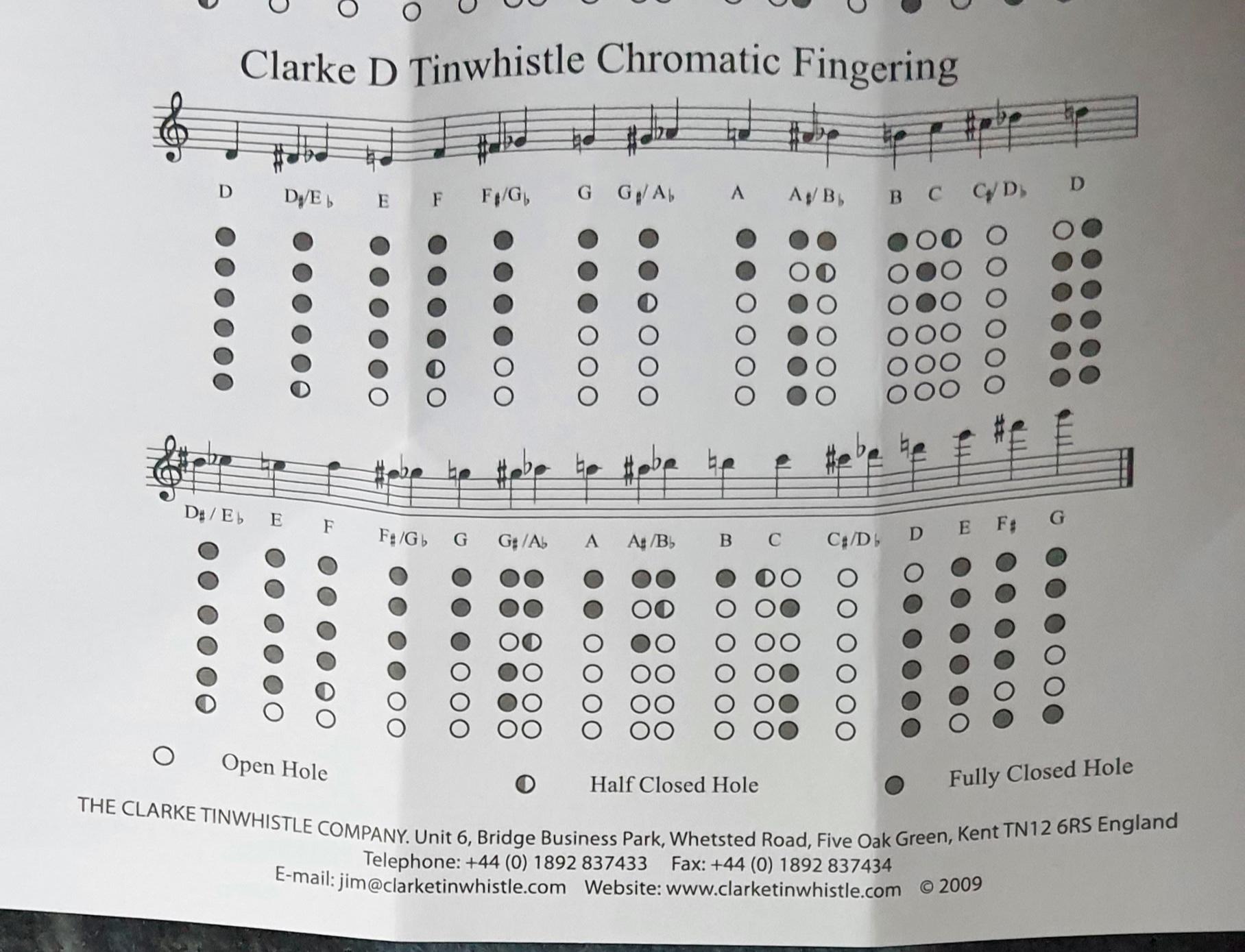 Clarke D Tinwhistle Chromatic Fingering

D D♯/E♭ E F F♯/G♭ G G♯/A♭ A A♯/B♭ B C C♯/D♭ D

D♯/E♭ E F F♯/G♭ G G♯/A♭ A A♯/B♭ B C C♯/D♭ D E F♯ G

Open Hole

Half Closed Hole

Fully Closed Hole

THE CLARKE TINWHISTLE COMPANY. Unit 6, Bridge Business Park, Whetsted Road, Five Oak Green, Kent TN12 6RS England
Telephone: +44 (0) 1892 837433 Fax: +44 (0) 1892 837434
E-mail: jim@clarketinwhistle.com Website: www.clarketinwhistle.com © 2009